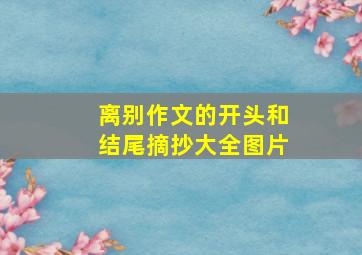 离别作文的开头和结尾摘抄大全图片